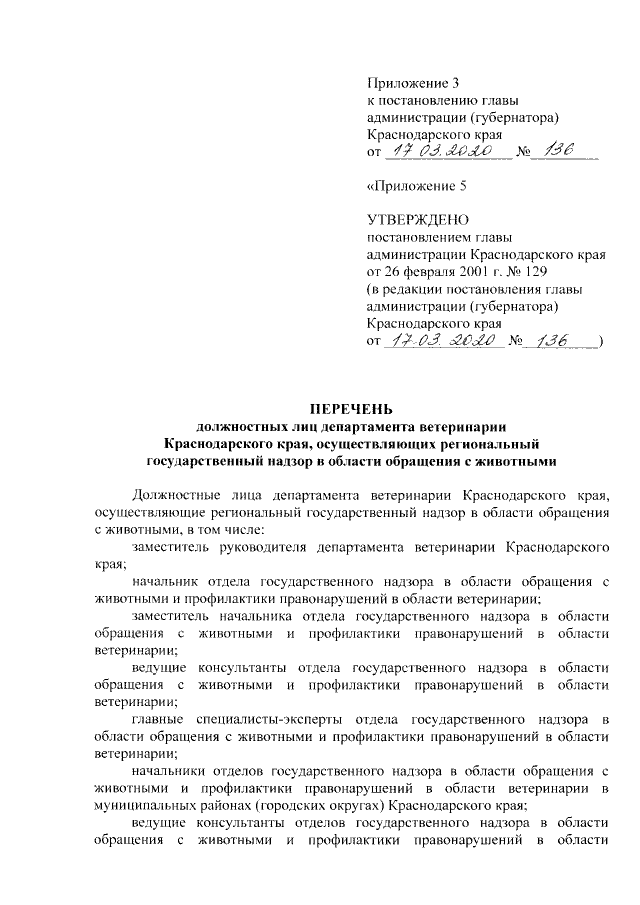 Приложение 3
к постановлению главы
администрации (губернатора)
Краснодарского края
от 17.03.2020 № 136

«Приложение 5

УТВЕРЖДЕНО
постановлением главы
администрации Краснодарского края
от 26 февраля 2001 г. № 129
(в редакции постановления главы
администрации (губернатора)
Краснодарского края
от 17.03.2020 № 136)

ПЕРЕЧЕНЬ
должностных лиц департамента ветеринарии
Краснодарского края, осуществляющих региональный
государственный надзор в области обращения с животными

Должностные лица департамента ветеринарии Краснодарского края, осуществляющие региональный государственный надзор в области обращения с животными, в том числе:

заместитель руководителя департамента ветеринарии Краснодарского края;

начальник отдела государственного надзора в области обращения с животными и профилактики правонарушений в области ветеринарии;

заместитель начальника отдела государственного надзора в области обращения с животными и профилактики правонарушений в области ветеринарии;

ведущие консультанты отдела государственного надзора в области обращения с животными и профилактики правонарушений в области ветеринарии;

главные специалисты-эксперты отдела государственного надзора в области обращения с животными и профилактики правонарушений в области ветеринарии;

начальники отделов государственного надзора в области обращения с животными и профилактики правонарушений в области ветеринарии в муниципальных районах (городских округах) Краснодарского края;

ведущие консультанты отделов государственного надзора в области обращения с животными и профилактики правонарушений в области